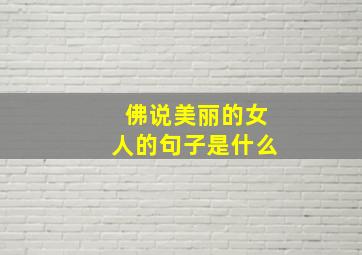 佛说美丽的女人的句子是什么